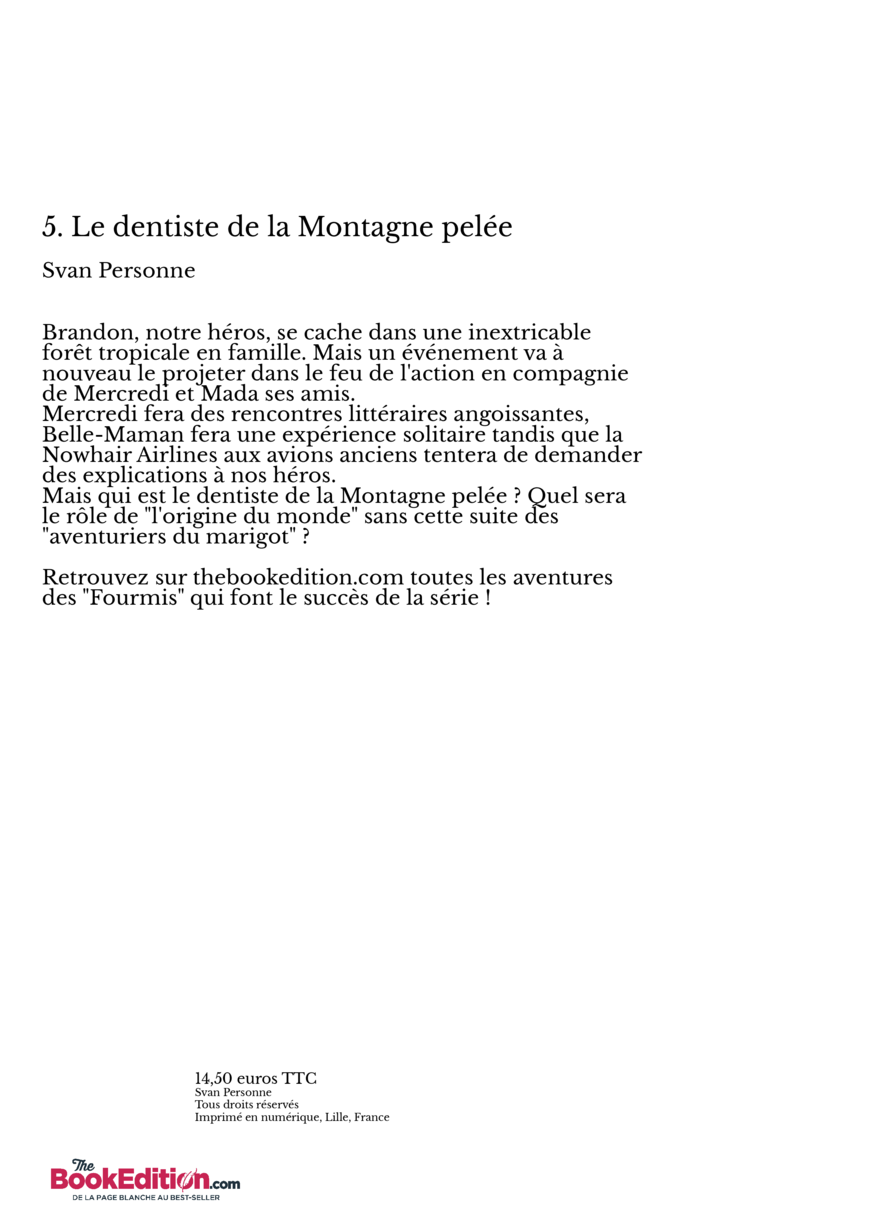 5. Le dentiste de la Montagne pelée

Svan Personne

Brandon, notre héros, se cache dans une inextricable forêt tropicale en famille. Mais un événement va à nouveau le projeter dans le feu de l'action en compagnie de Mercredi et Mada ses amis.
Mercredi fera des rencontres littéraires angoissantes, Belle-Maman fera une expérience solitaire tandis que la Nowhair Airlines aux avions anciens tentera de demander des explications à nos héros.
Mais qui est le dentiste de la Montagne pelée ? Quel sera le rôle de "l'origine du monde" sans cette suite des "aventuriers du marigot" ?

Retrouvez sur thebookedition.com toutes les aventures des "Fourmis" qui font le succès de la série !

14,50 euros TTC
Svan Personne
Tous droits réservés
Imprimé en numérique, Lille, France

The BookEdition.com
DE LA PAGE BLANCHE AU BEST-SELLER